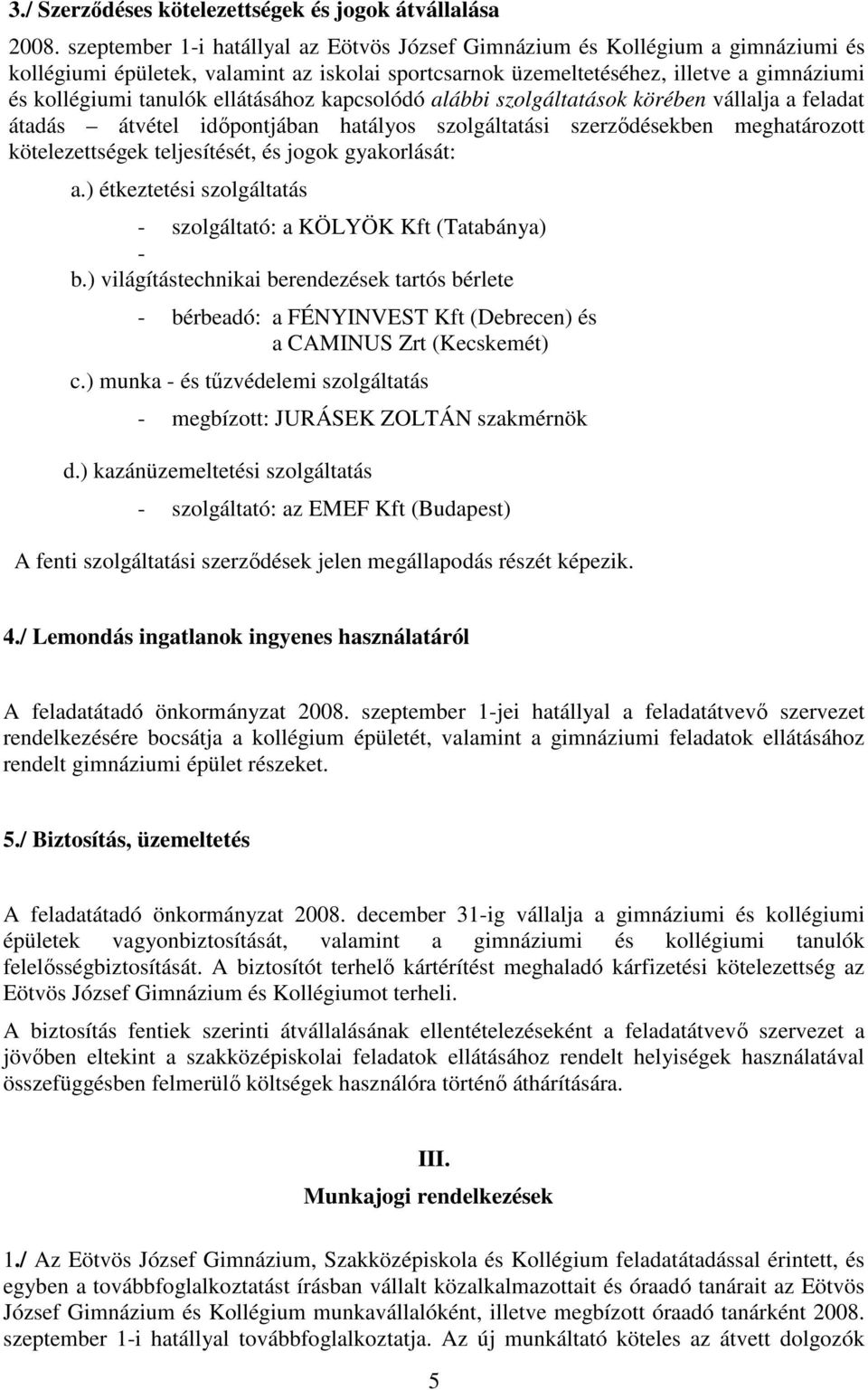 3./ Szerződéses kötelezettségek és jogok átvállalása

2008. szeptember 1-i hatállyal az Eötvös József Gimnázium és Kollégium a gimnáziumi és kollégiumi épületek, valamint az iskolai sportcsarnok üzemeltetéséhez, illetve a gimnáziumi és kollégiumi tanulók ellátásához kapcsolódó alábbi szolgáltatások körében vállalja a feladat átadás – átvétel időpontjában hatályos szolgáltatási szerződésekben meghatározott kötelezettségek teljesítését, és jogok gyakorlását:

a.) étkeztetési szolgáltatás

- szolgáltató: a KÖLYÖK Kft (Tatabánya)
-

b.) világítástechnikai berendezések tartós bérlete

- bérbeadó: a FÉNYINVEST Kft (Debrecen) és a CAMINUS Zrt (Kecskemét)

c.) munka - és tűzvédelemi szolgáltatás

- megbízott: JURÁSEK ZOLTÁN szakmérnök

d.) kazánüzemeltetési szolgáltatás

- szolgáltató: az EMEF Kft (Budapest)

A fenti szolgáltatási szerződések jelen megállapodás részét képezik.

4./ Lemondás ingatlanok ingyenes használatáról

A feladatátadó önkormányzat 2008. szeptember 1-jei hatállyal a feladatátvevő szervezet rendelkezésére bocsátja a kollégium épületét, valamint a gimnáziumi feladatok ellátásához rendelt gimnáziumi épület részeket.

5./ Biztosítás, üzemeltetés

A feladatátadó önkormányzat 2008. december 31-ig vállalja a gimnáziumi és kollégiumi épületek vagyonbiztosítását, valamint a gimnáziumi és kollégiumi tanulók felelősségbiztosítását. A biztosítót terhelő kártérítést meghaladó kárfizetési kötelezettség az Eötvös József Gimnázium és Kollégiumot terheli.

A biztosítás fentiek szerinti átvállalásának ellentételezéseként a feladatátvevő szervezet a jövőben eltekint a szakközépiskolai feladatok ellátásához rendelt helyiségek használatával összefüggésben felmerülő költségek használóra történő áthárítására.

III.
Munkajogi rendelkezések

1./ Az Eötvös József Gimnázium, Szakközépiskola és Kollégium feladatátadással érintett, és egyben a továbbfoglalkoztatást írásban vállalt közalkalmazottait és óraadó tanárait az Eötvös József Gimnázium és Kollégium munkavállalóként, illetve megbízott óraadó tanárként 2008. szeptember 1-i hatállyal továbbfoglalkoztatja. Az új munkáltató köteles az átvett dolgozók

5